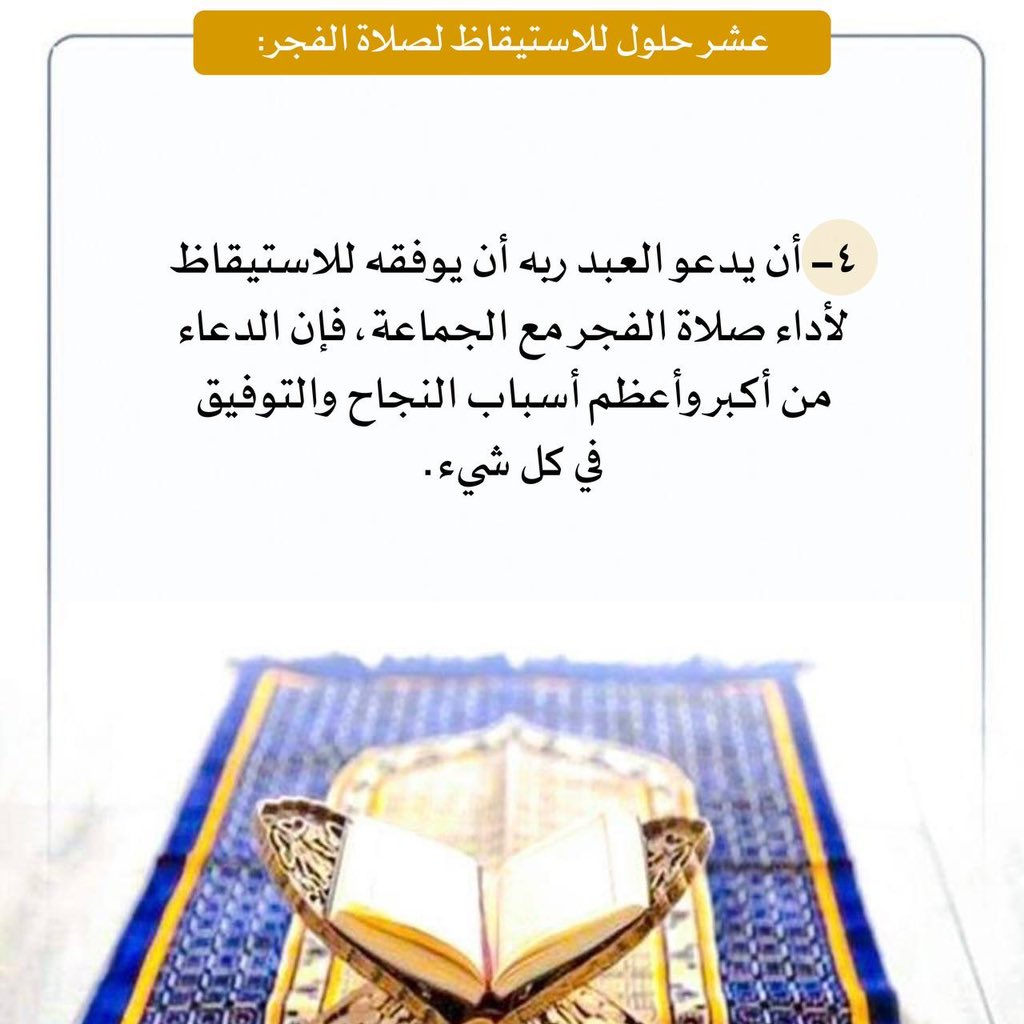 عشر حلول للاستيقاظ لصلاة الفجر:

٤- أن يدعو العبد ربه أن يوفقه للاستيقاظ لأداء صلاة الفجر مع الجماعة، فإن الدعاء من أكبر وأعظم أسباب النجاح والتوفيق في كل شيء.